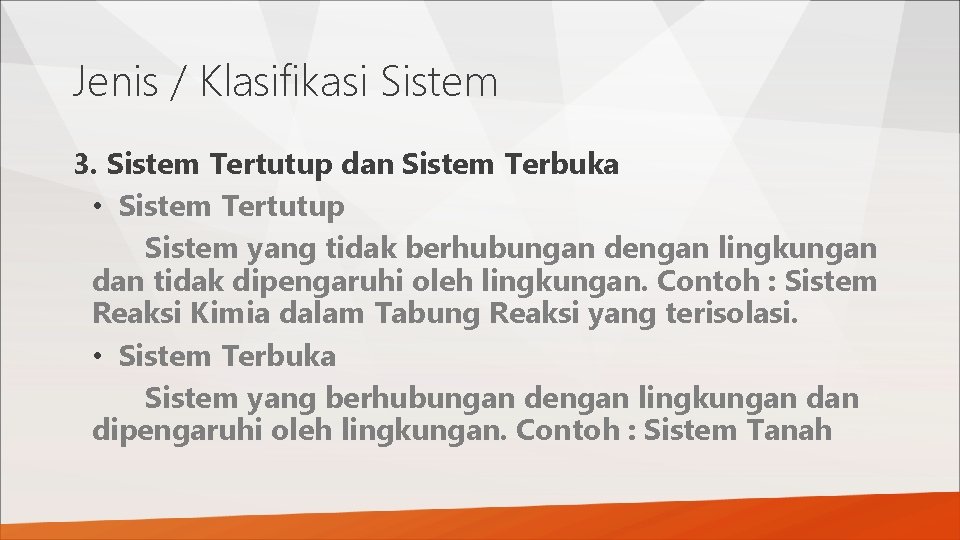 Jenis / Klasifikasi Sistem

3. Sistem Tertutup dan Sistem Terbuka

• Sistem Tertutup

Sistem yang tidak berhubungan dengan lingkungan dan tidak dipengaruhi oleh lingkungan. Contoh : Sistem Reaksi Kimia dalam Tabung Reaksi yang terisolasi.

• Sistem Terbuka

Sistem yang berhubungan dengan lingkungan dan dipengaruhi oleh lingkungan. Contoh : Sistem Tanah